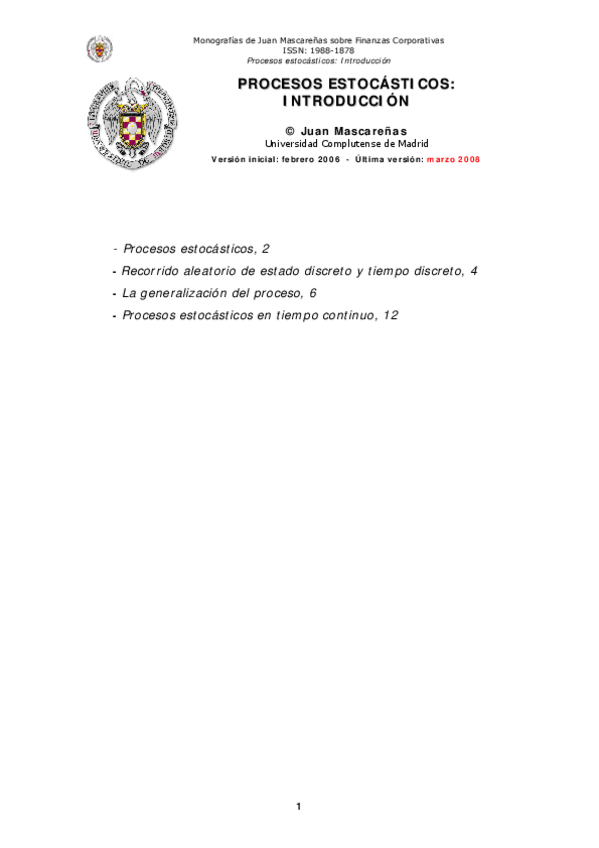 Monografías de Juan Mascareñas sobre Finanzas Corporativas
ISSN: 1988-1878
Procesos estocásticos: Introducción

PROCESOS ESTOCÁSTICOS:
INTRODUCCIÓN

© Juan Mascareñas
Universidad Complutense de Madrid
Versión inicial: febrero 2006 - Última versión: marzo 2008

- Procesos estocásticos, 2
- Recorrido aleatorio de estado discreto y tiempo discreto, 4
- La generalización del proceso, 6
- Procesos estocásticos en tiempo continuo, 12

1